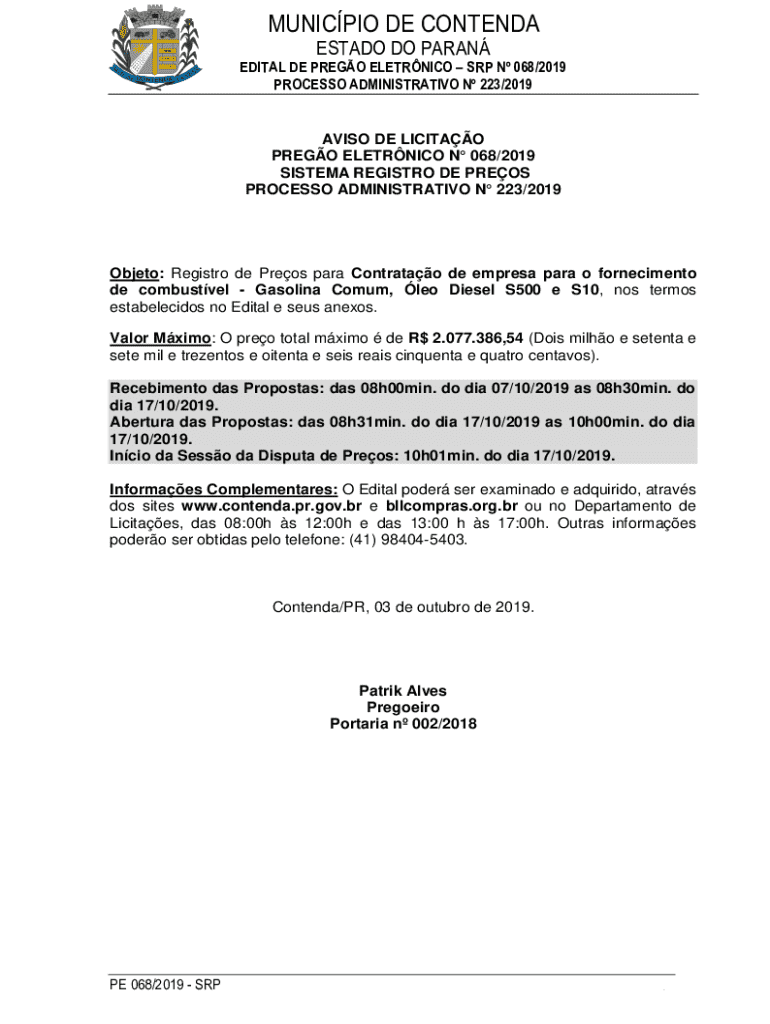 MUNICÍPIO DE CONTENDA
ESTADO DO PARANÁ
EDITAL DE PREGÃO ELETRÔNICO – SRP Nº 068/2019
PROCESSO ADMINISTRATIVO Nº 223/2019

AVISO DE LICITAÇÃO
PREGÃO ELETRÔNICO N° 068/2019
SISTEMA REGISTRO DE PREÇOS
PROCESSO ADMINISTRATIVO N° 223/2019

Objeto: Registro de Preços para Contratação de empresa para o fornecimento de combustível - Gasolina Comum, Óleo Diesel S500 e S10, nos termos estabelecidos no Edital e seus anexos.

Valor Máximo: O preço total máximo é de R$ 2.077.386,54 (Dois milhão e setenta e sete mil e trezentos e oitenta e seis reais cinquenta e quatro centavos).

Recebimento das Propostas: das 08h00min. do dia 07/10/2019 as 08h30min. do dia 17/10/2019.
Abertura das Propostas: das 08h31min. do dia 17/10/2019 as 10h00min. do dia 17/10/2019.
Início da Sessão da Disputa de Preços: 10h01min. do dia 17/10/2019.

Informações Complementares: O Edital poderá ser examinado e adquirido, através dos sites www.contenda.pr.gov.br e bllcompras.org.br ou no Departamento de Licitações, das 08:00h às 12:00h e das 13:00 h às 17:00h. Outras informações poderão ser obtidas pelo telefone: (41) 98404-5403.

Contenda/PR, 03 de outubro de 2019.

Patrik Alves
Pregoeiro
Portaria nº 002/2018

PE 068/2019 - SRP